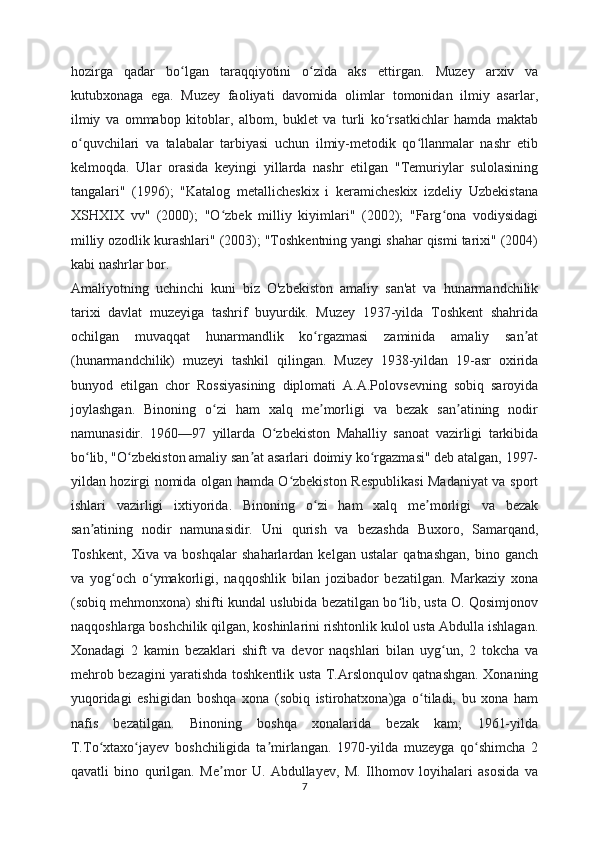 hozirga qadar boʻlgan taraqqiyotini oʻzida aks ettirgan. Muzey arxiv va kutubxonaga ega. Muzey faoliyati davomida olimlar tomonidan ilmiy asarlar, ilmiy va ommabop kitoblar, albom, buklet va turli koʻrsatkichlar hamda maktab oʻquvchilari va talabalar tarbiyasi uchun ilmiy-metodik qoʻllanmalar nashr etib kelmoqda. Ular orasida keyingi yillarda nashr etilgan "Temuriylar sulolasining tangalari" (1996); "Katalog metallicheskix i keramicheskix izdeliy Uzbekistana XSHXIX vv" (2000); "Oʻzbek milliy kiyimlari" (2002); "Fargʻona vodiysidagi milliy ozodlik kurashlari" (2003); "Toshkentning yangi shahar qismi tarixi" (2004) kabi nashrlar bor.

Amaliyotning uchinchi kuni biz O'zbekiston amaliy san'at va hunarmandchilik tarixi davlat muzeyiga tashrif buyurdik. Muzey 1937-yilda Toshkent shahrida ochilgan muvaqqat hunarmandlik koʻrgazmasi zaminida amaliy sanʼat (hunarmandchilik) muzeyi tashkil qilingan. Muzey 1938-yildan 19-asr oxirida bunyod etilgan chor Rossiyasining diplomati A.A.Polovsevning sobiq saroyida joylashgan. Binoning oʻzi ham xalq meʼmorligi va bezak sanʼatining nodir namunasidir. 1960—97 yillarda Oʻzbekiston Mahalliy sanoat vazirligi tarkibida boʻlib, "Oʻzbekiston amaliy sanʼat asarlari doimiy koʻrgazmasi" deb atalgan, 1997-yildan hozirgi nomida olgan hamda Oʻzbekiston Respublikasi Madaniyat va sport ishlari vazirligi ixtiyorida. Binoning oʻzi ham xalq meʼmorligi va bezak sanʼatining nodir namunasidir. Uni qurish va bezashda Buxoro, Samarqand, Toshkent, Xiva va boshqalar shaharlardan kelgan ustalar qatnashgan, bino ganch va yogʻoch oʻymakorligi, naqqoshlik bilan jozibador bezatilgan. Markaziy xona (sobiq mehmonxona) shifti kundal uslubida bezatilgan boʻlib, usta O. Qosimjonov naqqoshlarga boshchilik qilgan, koshinlarini rishtonlik kulol usta Abdulla ishlagan. Xonadagi 2 kamin bezaklari shift va devor naqshlari bilan uygʻun, 2 tokcha va mehrob bezagini yaratishda toshkentlik usta T.Arslonqulov qatnashgan. Xonaning yuqoridagi eshigidan boshqa xona (sobiq istirohatxona)ga oʻtiladi, bu xona ham nafis bezatilgan. Binoning boshqa xonalarida bezak kam; 1961-yilda T.Toʻxtaxoʻjayev boshchiligida taʼmirlangan. 1970-yilda muzeyga qoʻshimcha 2 qavatli bino qurilgan. Meʼmor U. Abdullayev, M. Ilhomov loyihalari asosida va

7